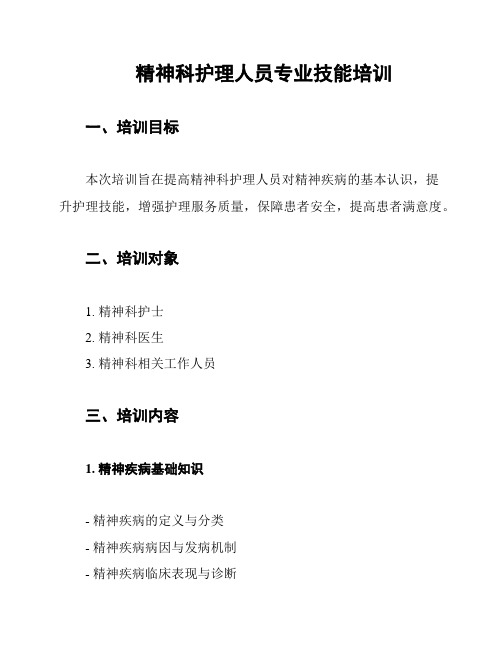 精神科护理人员专业技能培训

一、培训目标

本次培训旨在提高精神科护理人员对精神疾病的基本认识，提升护理技能，增强护理服务质量，保障患者安全，提高患者满意度。

二、培训对象

1. 精神科护士
2. 精神科医生
3. 精神科相关工作人员

三、培训内容

1. 精神疾病基础知识

- 精神疾病的定义与分类
- 精神疾病病因与发病机制
- 精神疾病临床表现与诊断